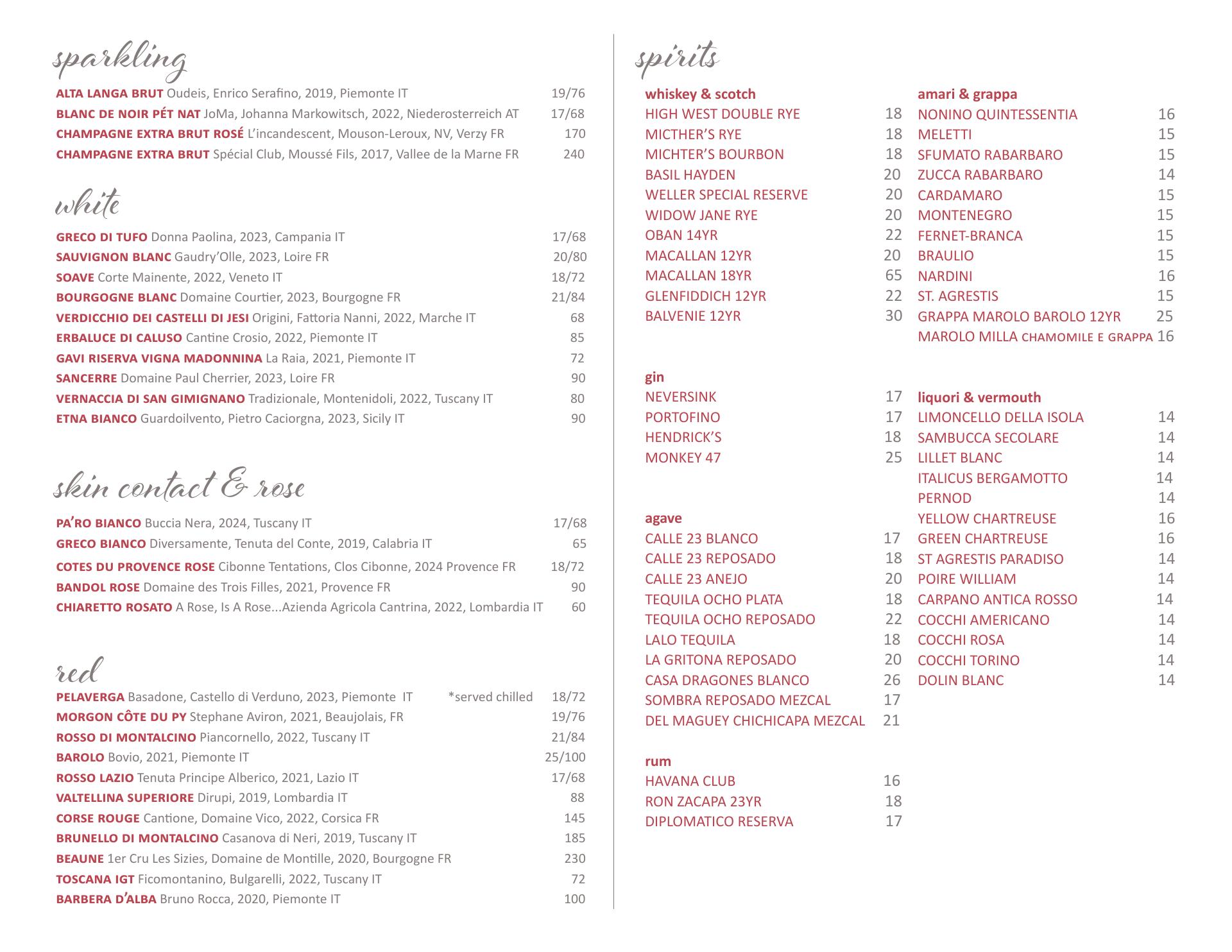 sparkling

ALTA LANGA BRUT Oudeis, Enrico Serafino, 2019, Piemonte IT 19/76
BLANC DE NOIR PÉT NAT JoMa, Johanna Markowitsch, 2022, Niederosterreich AT 17/68
CHAMPAGNE EXTRA BRUT ROSÉ L'incandescent, Mouson-Leroux, NV, Verzy FR 170
CHAMPAGNE EXTRA BRUT Spécial Club, Moussé Fils, 2017, Vallee de la Marne FR 240

white

GRECO DI TUFO Donna Paolina, 2023, Campania IT 17/68
SAUVIGNON BLANC Gaudry'Olle, 2023, Loire FR 20/80
SOAVE Corte Mainente, 2022, Veneto IT 18/72
BOURGOGNE BLANC Domaine Courtier, 2023, Bourgogne FR 21/84
VERDICCHIO DEI CASTELLI DI JESI Origini, Fattoria Nanni, 2022, Marche IT 68
ERBALUCE DI CALUSO Cantine Crosio, 2022, Piemonte IT 85
GAVI RISERVA VIGNA MADONNINA La Raia, 2021, Piemonte IT 72
SANCERRE Domaine Paul Cherrier, 2023, Loire FR 90
VERNACCIA DI SAN GIMIGNANO Tradizionale, Montenidoli, 2022, Tuscany IT 80
ETNA BIANCO Guardoilvento, Pietro Caciorgna, 2023, Sicily IT 90

skin contact & rose

PA'RO BIANCO Buccia Nera, 2024, Tuscany IT 17/68
GRECO BIANCO Diversamente, Tenuta del Conte, 2019, Calabria IT 65
COTES DU PROVENCE ROSE Cibonne Tentations, Clos Cibonne, 2024 Provence FR 18/72
BANDOL ROSE Domaine des Trois Filles, 2021, Provence FR 90
CHIARETTO ROSATO A Rose, Is A Rose...Azienda Agricola Cantrina, 2022, Lombardia IT 60

red

PELAVERGA Basadone, Castello di Verduno, 2023, Piemonte IT *served chilled 18/72
MORGON CÔTE DU PY Stephane Aviron, 2021, Beaujolais, FR 19/76
ROSSO DI MONTALCINO Piancornello, 2022, Tuscany IT 21/84
BAROLO Bovio, 2021, Piemonte IT 25/100
ROSSO LAZIO Tenuta Principe Alberico, 2021, Lazio IT 17/68
VALTELLINA SUPERIORE Dirupi, 2019, Lombardia IT 88
CORSE ROUGE Cantione, Domaine Vico, 2022, Corsica FR 145
BRUNELLO DI MONTALCINO Casanova di Neri, 2019, Tuscany IT 185
BEAUNE 1er Cru Les Sizies, Domaine de Montille, 2020, Bourgogne FR 230
TOSCANA IGT Ficomontanino, Bulgarelli, 2022, Tuscany IT 72
BARBERA D'ALBA Bruno Rocca, 2020, Piemonte IT 100

spirits

whiskey & scotch
HIGH WEST DOUBLE RYE 18
MICTHER'S RYE 18
MICHTER'S BOURBON 18
BASIL HAYDEN 20
WELLER SPECIAL RESERVE 20
WIDOW JANE RYE 20
OBAN 14YR 22
MACALLAN 12YR 20
MACALLAN 18YR 65
GLENFIDDICH 12YR 22
BALVENIE 12YR 30

gin
NEVERSINK 17
PORTOFINO 17
HENDRICK'S 18
MONKEY 47 25

agave
CALLE 23 BLANCO 17
CALLE 23 REPOSADO 18
CALLE 23 ANEJO 20
TEQUILA OCHO PLATA 18
TEQUILA OCHO REPOSADO 22
LALO TEQUILA 18
LA GRITONA REPOSADO 20
CASA DRAGONES BLANCO 26
SOMBRA REPOSADO MEZCAL 17
DEL MAGUEY CHICHICAPA MEZCAL 21

rum
HAVANA CLUB 16
RON ZACAPA 23YR 18
DIPLOMATICO RESERVA 17

amari & grappa
NONINO QUINTESSENTIA 16
MELETTI 15
SFUMATO RABARBARO 15
ZUCCA RABARBARO 14
CARDAMARO 15
MONTENEGRO 15
FERNET-BRANCA 15
BRAULIO 15
NARDINI 16
ST. AGRESTIS 15
GRAPPA MAROLO BAROLO 12YR 25
MAROLO MILLA CHAMOMILE E GRAPPA 16

liquori & vermouth
LIMONCELLO DELLA ISOLA 14
SAMBUCCA SECOLARE 14
LILLET BLANC 14
ITALICUS BERGAMOTTO 14
PERNOD 14
YELLOW CHARTREUSE 16
GREEN CHARTREUSE 16
ST AGRESTIS PARADISO 14
POIRE WILLIAM 14
CARPANO ANTICA ROSSO 14
COCCHI AMERICANO 14
COCCHI ROSA 14
COCCHI TORINO 14
DOLIN BLANC 14